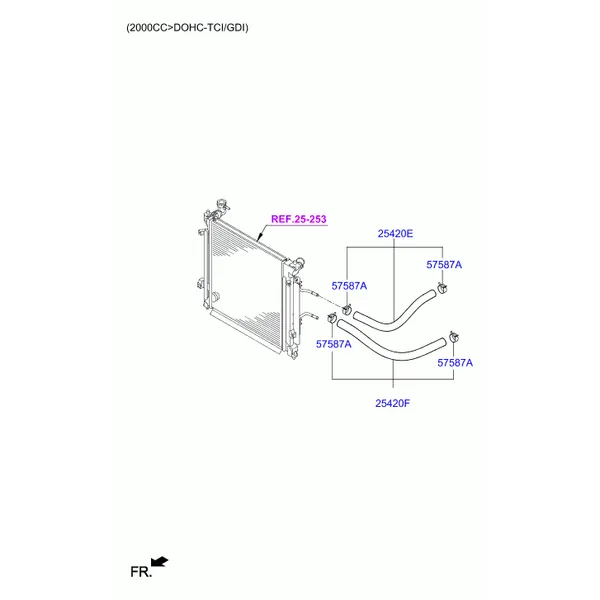 (2000CC>DOHC-TCI/GDI)

REF.25-253

25420E

57587A

57587A

57587A

57587A

25420F

FR.